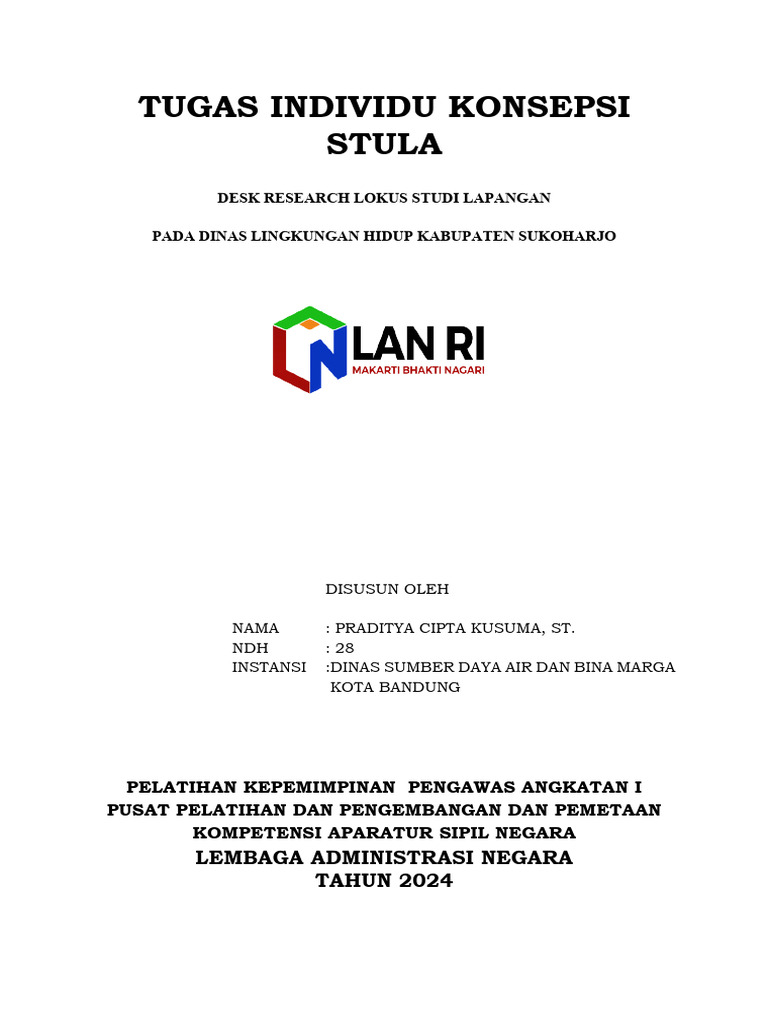 TUGAS INDIVIDU KONSEPSI STULA

DESK RESEARCH LOKUS STUDI LAPANGAN

PADA DINAS LINGKUNGAN HIDUP KABUPATEN SUKOHARJO

LAN RI
MAKARTI BHAKTI NAGARI

DISUSUN OLEH

NAMA : PRADITYA CIPTA KUSUMA, ST.
NDH : 28
INSTANSI :DINAS SUMBER DAYA AIR DAN BINA MARGA KOTA BANDUNG

PELATIHAN KEPEMIMPINAN PENGAWAS ANGKATAN I
PUSAT PELATIHAN DAN PENGEMBANGAN DAN PEMETAAN KOMPETENSI APARATUR SIPIL NEGARA
LEMBAGA ADMINISTRASI NEGARA
TAHUN 2024